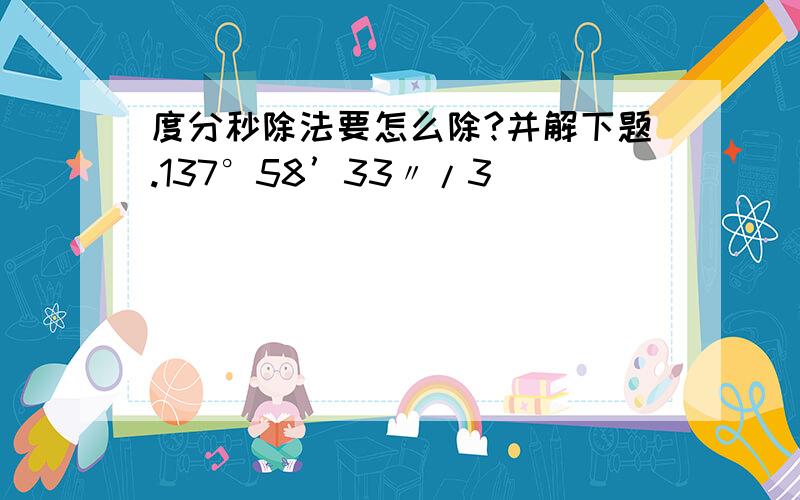 度分秒除法要怎么除?并解下题.137°58’33〃/3